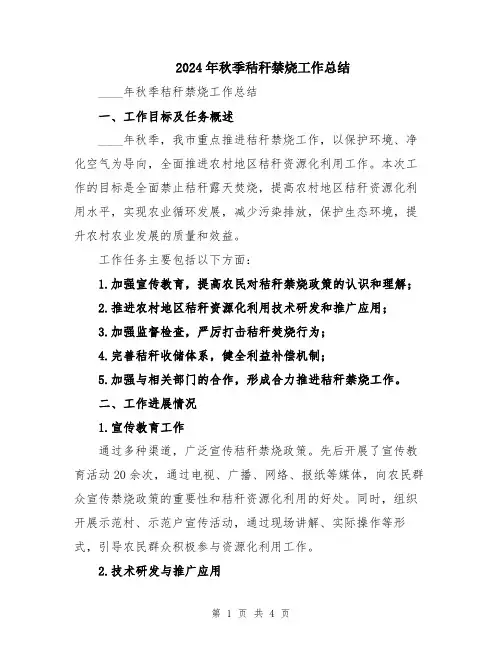 2024年秋季秸秆禁烧工作总结

____年秋季秸秆禁烧工作总结

一、工作目标及任务概述

____年秋季，我市重点推进秸秆禁烧工作，以保护环境、净化空气为导向，全面推进农村地区秸秆资源化利用工作。本次工作的目标是全面禁止秸秆露天焚烧，提高农村地区秸秆资源化利用水平，实现农业循环发展，减少污染排放，保护生态环境，提升农村农业发展的质量和效益。

工作任务主要包括以下方面：

1.加强宣传教育，提高农民对秸秆禁烧政策的认识和理解；

2.推进农村地区秸秆资源化利用技术研发和推广应用；

3.加强监督检查，严厉打击秸秆焚烧行为；

4.完善秸秆收储体系，健全利益补偿机制；

5.加强与相关部门的合作，形成合力推进秸秆禁烧工作。

二、工作进展情况

1.宣传教育工作

通过多种渠道，广泛宣传秸秆禁烧政策。先后开展了宣传教育活动20余次，通过电视、广播、网络、报纸等媒体，向农民群众宣传禁烧政策的重要性和秸秆资源化利用的好处。同时，组织开展示范村、示范户宣传活动，通过现场讲解、实际操作等形式，引导农民群众积极参与资源化利用工作。

2.技术研发与推广应用

第 1 页 共 4 页